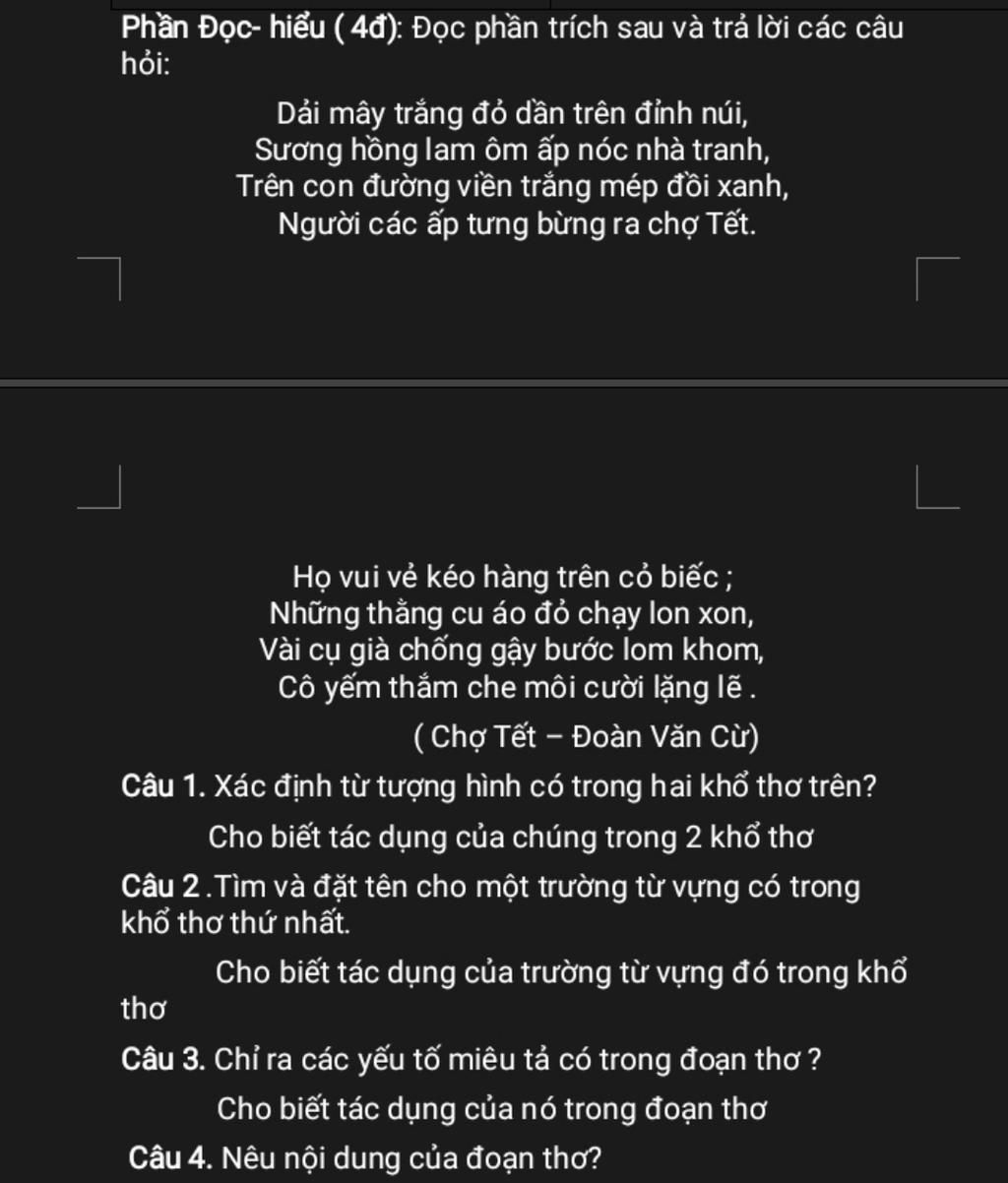 Phần Đọc- hiểu ( 4đ): Đọc phần trích sau và trả lời các câu hỏi:

Dải mây trắng đỏ dần trên đỉnh núi,
Sương hồng lam ôm ấp nóc nhà tranh,
Trên con đường viền trắng mép đồi xanh,
Người các ấp tưng bừng ra chợ Tết.

Họ vui vẻ kéo hàng trên cỏ biếc ;
Những thằng cu áo đỏ chạy lon xon,
Vài cụ già chống gậy bước lom khom,
Cô yếm thắm che môi cười lặng lẽ .

( Chợ Tết – Đoàn Văn Cừ)

Câu 1. Xác định từ tượng hình có trong hai khổ thơ trên?

Cho biết tác dụng của chúng trong 2 khổ thơ

Câu 2 .Tìm và đặt tên cho một trường từ vựng có trong khổ thơ thứ nhất.

Cho biết tác dụng của trường từ vựng đó trong khổ thơ

Câu 3. Chỉ ra các yếu tố miêu tả có trong đoạn thơ ?

Cho biết tác dụng của nó trong đoạn thơ

Câu 4. Nêu nội dung của đoạn thơ?